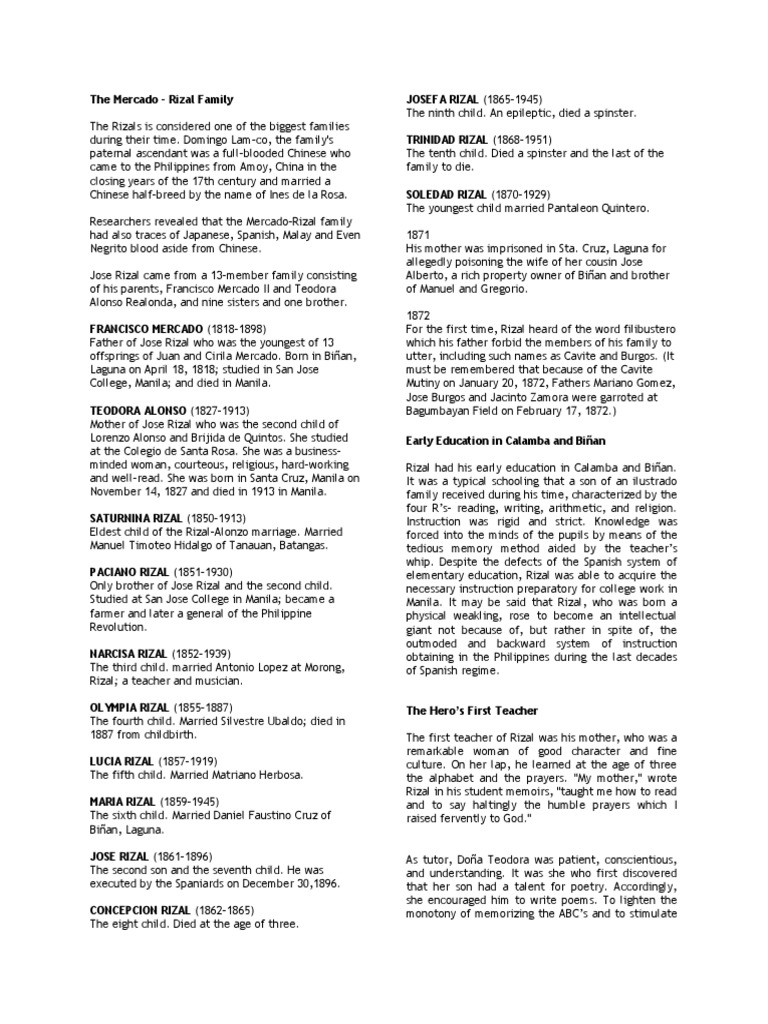 The Mercado - Rizal Family

The Rizals is considered one of the biggest families during their time. Domingo Lam-co, the family's paternal ascendant was a full-blooded Chinese who came to the Philippines from Amoy, China in the closing years of the 17th century and married a Chinese half-breed by the name of Ines de la Rosa.

Researchers revealed that the Mercado-Rizal family had also traces of Japanese, Spanish, Malay and Even Negrito blood aside from Chinese.

Jose Rizal came from a 13-member family consisting of his parents, Francisco Mercado II and Teodora Alonso Realonda, and nine sisters and one brother.

FRANCISCO MERCADO (1818-1898)
Father of Jose Rizal who was the youngest of 13 offsprings of Juan and Cirila Mercado. Born in Biñan, Laguna on April 18, 1818; studied in San Jose College, Manila; and died in Manila.

TEODORA ALONSO (1827-1913)
Mother of Jose Rizal who was the second child of Lorenzo Alonso and Brijida de Quintos. She studied at the Colegio de Santa Rosa. She was a business-minded woman, courteous, religious, hard-working and well-read. She was born in Santa Cruz, Manila on November 14, 1827 and died in 1913 in Manila.

SATURNINA RIZAL (1850-1913)
Eldest child of the Rizal-Alonzo marriage. Married Manuel Timoteo Hidalgo of Tanauan, Batangas.

PACIANO RIZAL (1851-1930)
Only brother of Jose Rizal and the second child. Studied at San Jose College in Manila; became a farmer and later a general of the Philippine Revolution.

NARCISA RIZAL (1852-1939)
The third child. married Antonio Lopez at Morong, Rizal; a teacher and musician.

OLYMPIA RIZAL (1855-1887)
The fourth child. Married Silvestre Ubaldo; died in 1887 from childbirth.

LUCIA RIZAL (1857-1919)
The fifth child. Married Matriano Herbosa.

MARIA RIZAL (1859-1945)
The sixth child. Married Daniel Faustino Cruz of Biñan, Laguna.

JOSE RIZAL (1861-1896)
The second son and the seventh child. He was executed by the Spaniards on December 30,1896.

CONCEPCION RIZAL (1862-1865)
The eight child. Died at the age of three.

JOSEFA RIZAL (1865-1945)
The ninth child. An epileptic, died a spinster.

TRINIDAD RIZAL (1868-1951)
The tenth child. Died a spinster and the last of the family to die.

SOLEDAD RIZAL (1870-1929)
The youngest child married Pantaleon Quintero.

1871
His mother was imprisoned in Sta. Cruz, Laguna for allegedly poisoning the wife of her cousin Jose Alberto, a rich property owner of Biñan and brother of Manuel and Gregorio.

1872
For the first time, Rizal heard of the word filibustero which his father forbid the members of his family to utter, including such names as Cavite and Burgos. (It must be remembered that because of the Cavite Mutiny on January 20, 1872, Fathers Mariano Gomez, Jose Burgos and Jacinto Zamora were garroted at Bagumbayan Field on February 17, 1872.)

Early Education in Calamba and Biñan

Rizal had his early education in Calamba and Biñan. It was a typical schooling that a son of an ilustrado family received during his time, characterized by the four R's- reading, writing, arithmetic, and religion. Instruction was rigid and strict. Knowledge was forced into the minds of the pupils by means of the tedious memory method aided by the teacher's whip. Despite the defects of the Spanish system of elementary education, Rizal was able to acquire the necessary instruction preparatory for college work in Manila. It may be said that Rizal, who was born a physical weakling, rose to become an intellectual giant not because of, but rather in spite of, the outmoded and backward system of instruction obtaining in the Philippines during the last decades of Spanish regime.

The Hero's First Teacher

The first teacher of Rizal was his mother, who was a remarkable woman of good character and fine culture. On her lap, he learned at the age of three the alphabet and the prayers. "My mother," wrote Rizal in his student memoirs, "taught me how to read and to say haltingly the humble prayers which I raised fervently to God."

As tutor, Doña Teodora was patient, conscientious, and understanding. It was she who first discovered that her son had a talent for poetry. Accordingly, she encouraged him to write poems. To lighten the monotony of memorizing the ABC's and to stimulate